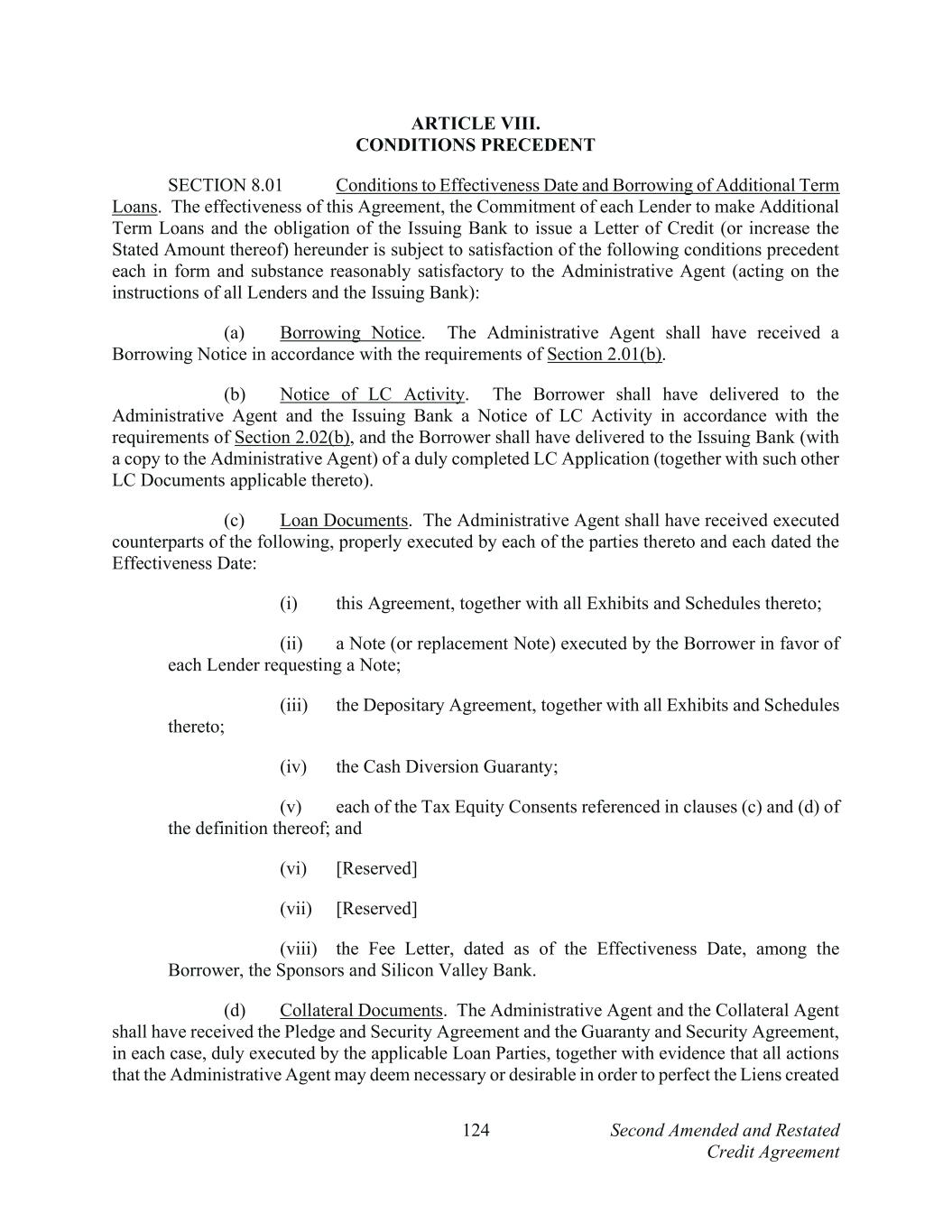 ARTICLE VIII.
CONDITIONS PRECEDENT

SECTION 8.01 Conditions to Effectiveness Date and Borrowing of Additional Term Loans. The effectiveness of this Agreement, the Commitment of each Lender to make Additional Term Loans and the obligation of the Issuing Bank to issue a Letter of Credit (or increase the Stated Amount thereof) hereunder is subject to satisfaction of the following conditions precedent each in form and substance reasonably satisfactory to the Administrative Agent (acting on the instructions of all Lenders and the Issuing Bank):

(a) Borrowing Notice. The Administrative Agent shall have received a Borrowing Notice in accordance with the requirements of Section 2.01(b).

(b) Notice of LC Activity. The Borrower shall have delivered to the Administrative Agent and the Issuing Bank a Notice of LC Activity in accordance with the requirements of Section 2.02(b), and the Borrower shall have delivered to the Issuing Bank (with a copy to the Administrative Agent) of a duly completed LC Application (together with such other LC Documents applicable thereto).

(c) Loan Documents. The Administrative Agent shall have received executed counterparts of the following, properly executed by each of the parties thereto and each dated the Effectiveness Date:

(i) this Agreement, together with all Exhibits and Schedules thereto;

(ii) a Note (or replacement Note) executed by the Borrower in favor of each Lender requesting a Note;

(iii) the Depositary Agreement, together with all Exhibits and Schedules thereto;

(iv) the Cash Diversion Guaranty;

(v) each of the Tax Equity Consents referenced in clauses (c) and (d) of the definition thereof; and

(vi) [Reserved]

(vii) [Reserved]

(viii) the Fee Letter, dated as of the Effectiveness Date, among the Borrower, the Sponsors and Silicon Valley Bank.

(d) Collateral Documents. The Administrative Agent and the Collateral Agent shall have received the Pledge and Security Agreement and the Guaranty and Security Agreement, in each case, duly executed by the applicable Loan Parties, together with evidence that all actions that the Administrative Agent may deem necessary or desirable in order to perfect the Liens created

124

Second Amended and Restated Credit Agreement